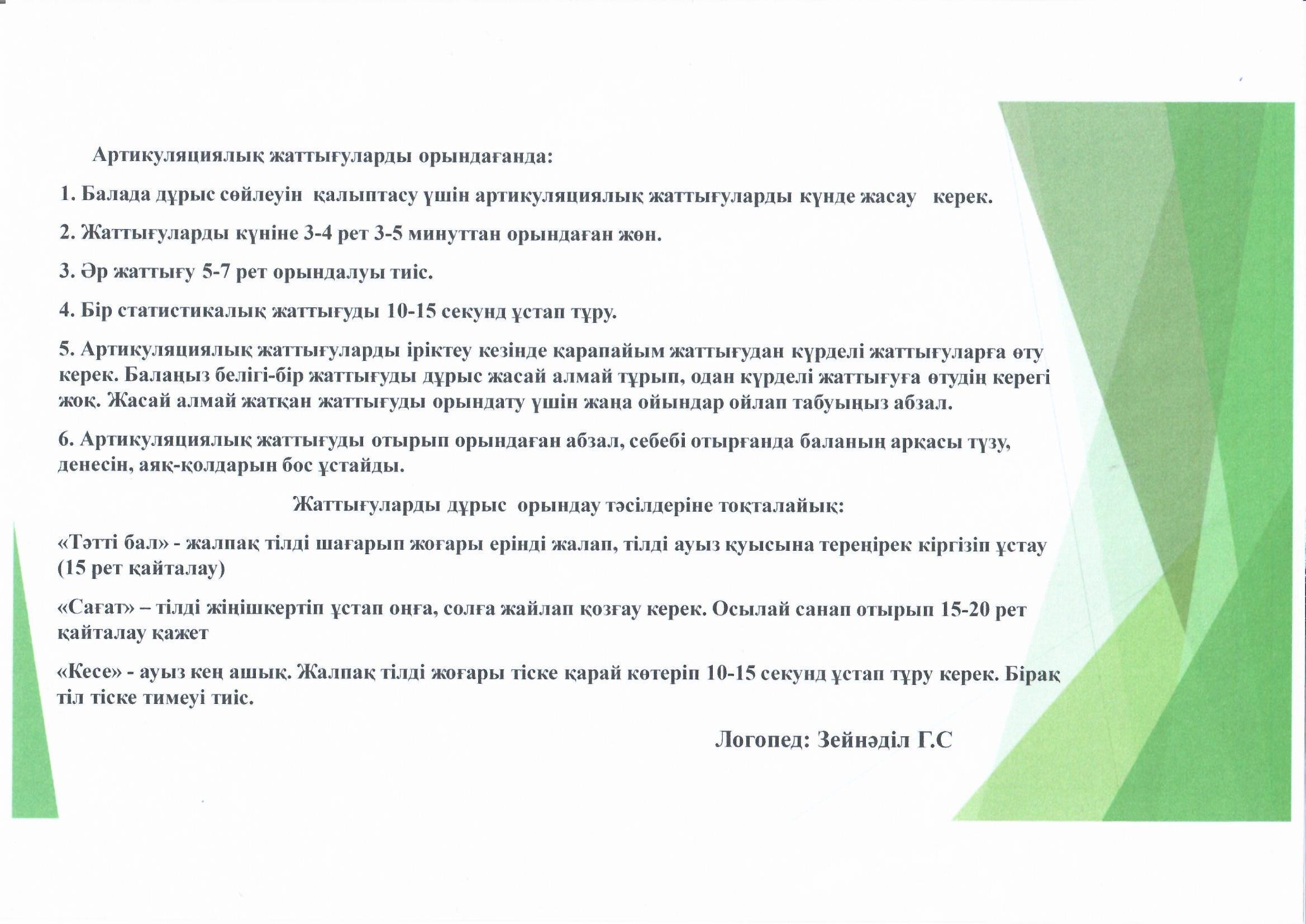 Артикуляциялық жаттығуларды орындағанда:

1. Балада дұрыс сөйлеуін қалыптасу үшін артикуляциялық жаттығуларды күнде жасау керек.

2. Жаттығуларды күніне 3-4 рет 3-5 минуттан орындаған жөн.

3. Әр жаттығу 5-7 рет орындалуы тиіс.

4. Бір статистикалық жаттығуды 10-15 секунд ұстап тұру.

5. Артикуляциялық жаттығуларды іріктеу кезінде қарапайым жаттығудан күрделі жаттығуларға өту керек. Балаңыз белігі-бір жаттығуды дұрыс жасай алмай тұрып, одан күрделі жаттығуға өтудің керегі жоқ. Жасай алмай жатқан жаттығуды орындату үшін жаңа ойындар ойлап табуыңыз абзал.

6. Артикуляциялық жаттығуды отырып орындаған абзал, себебі отырғанда баланың арқасы түзу, денесін, аяқ-қолдарын бос ұстайды.

Жаттығуларды дұрыс орындау тәсілдеріне тоқталайық:

«Тәтті бал» - жалпақ тілді шағарып жоғары ерінді жалап, тілді ауыз қуысына тереңірек кіргізіп ұстау (15 рет қайталау)

«Сағат» – тілді жіңішкертіп ұстап оңға, солға жайлап қозғау керек. Осылай санап отырып 15-20 рет қайталау қажет

«Кесе» - ауыз кең ашық. Жалпақ тілді жоғары тіске қарай көтеріп 10-15 секунд ұстап тұру керек. Бірақ тіл тіске тимеуі тиіс.

Логопед: Зейнәділ Г.С